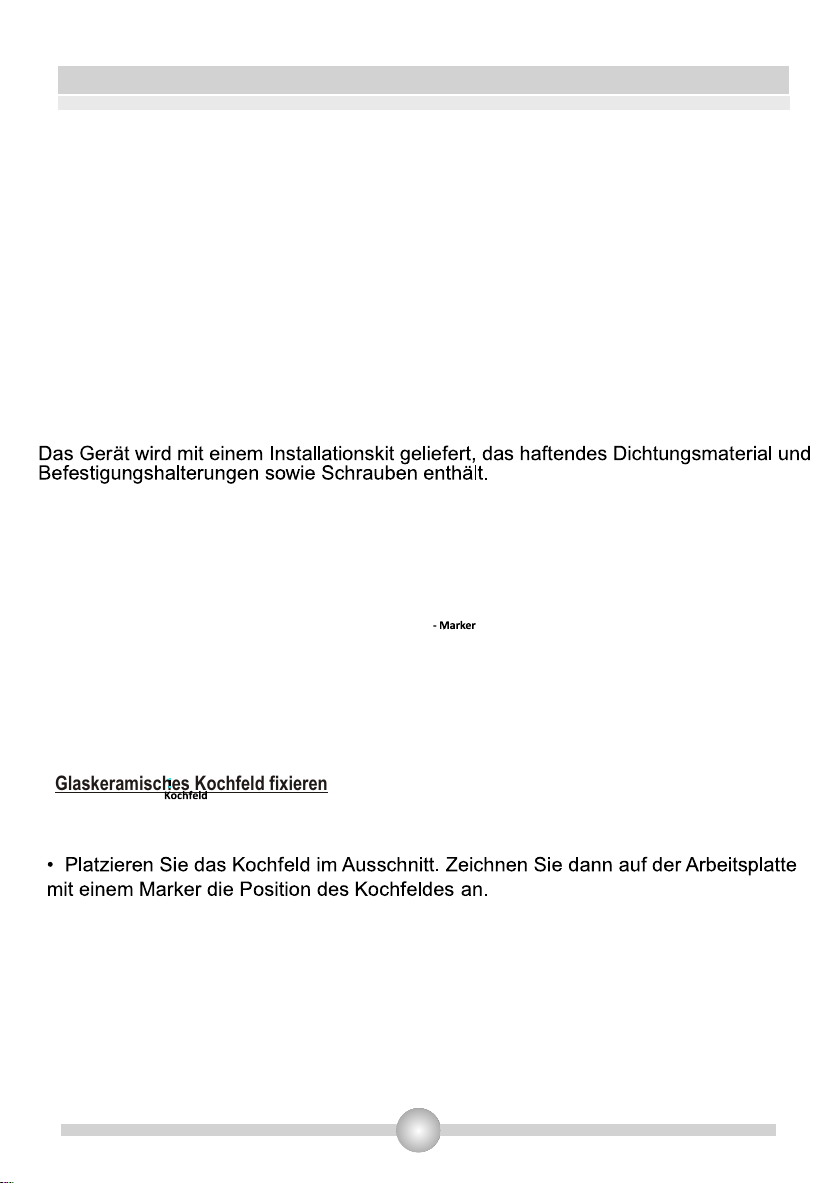 Das Gerät wird mit einem Installationskit geliefert, das haftendes Dichtungsmaterial und Befestigungshalterungen sowie Schrauben enthält.

- Marker

Glaskeramisches Kochfeld fixieren

Kochfeld

• Platzieren Sie das Kochfeld im Ausschnitt. Zeichnen Sie dann auf der Arbeitsplatte mit einem Marker die Position des Kochfeldes an.